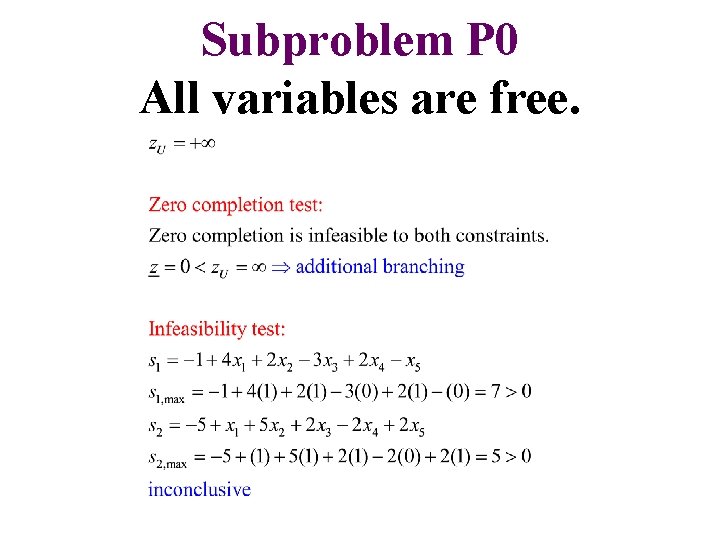 Subproblem P0
All variables are free.

$z_U = +\infty$

Zero completion test:
Zero completion is infeasible to both constraints.
$\underline{z} = 0 < z_U = \infty \Rightarrow$ additional branching

Infeasibility test:
$s_1 = -1 + 4x_1 + 2x_2 - 3x_3 + 2x_4 - x_5$
$s_{1,\max} = -1 + 4(1) + 2(1) - 3(0) + 2(1) - (0) = 7 > 0$
$s_2 = -5 + x_1 + 5x_2 + 2x_3 - 2x_4 + 2x_5$
$s_{2,\max} = -5 + (1) + 5(1) + 2(1) - 2(0) + 2(1) = 5 > 0$
inconclusive